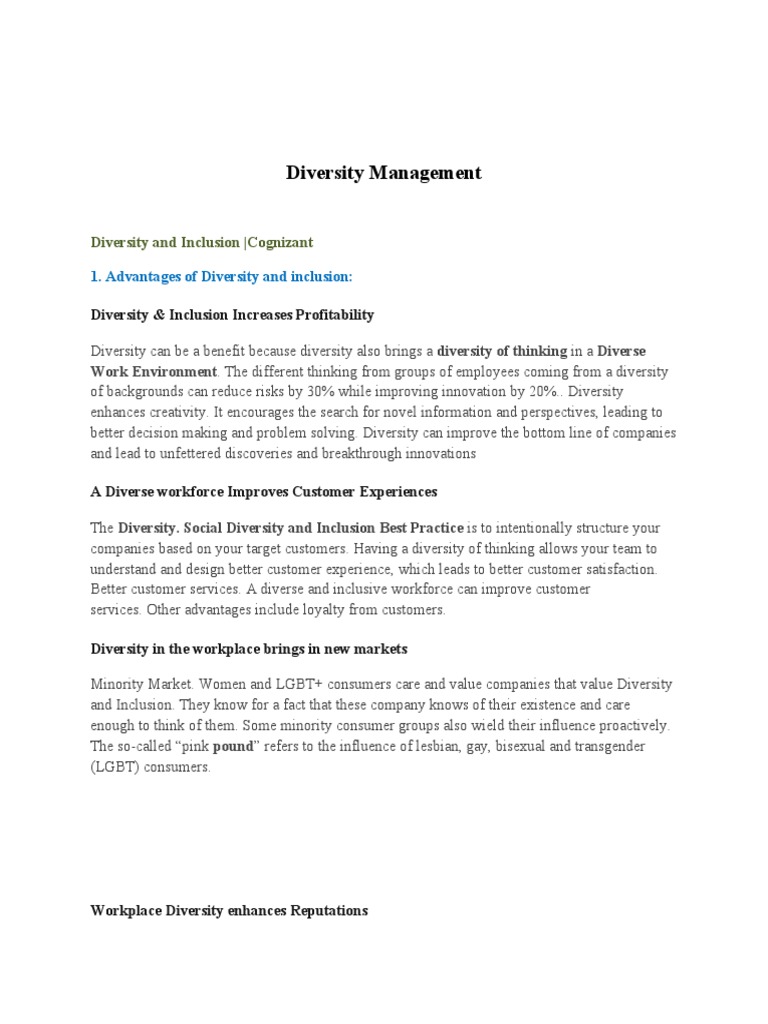 Diversity Management

Diversity and Inclusion |Cognizant

1. Advantages of Diversity and inclusion:

Diversity & Inclusion Increases Profitability

Diversity can be a benefit because diversity also brings a diversity of thinking in a Diverse Work Environment. The different thinking from groups of employees coming from a diversity of backgrounds can reduce risks by 30% while improving innovation by 20%.. Diversity enhances creativity. It encourages the search for novel information and perspectives, leading to better decision making and problem solving. Diversity can improve the bottom line of companies and lead to unfettered discoveries and breakthrough innovations

A Diverse workforce Improves Customer Experiences

The Diversity. Social Diversity and Inclusion Best Practice is to intentionally structure your companies based on your target customers. Having a diversity of thinking allows your team to understand and design better customer experience, which leads to better customer satisfaction. Better customer services. A diverse and inclusive workforce can improve customer services. Other advantages include loyalty from customers.

Diversity in the workplace brings in new markets

Minority Market. Women and LGBT+ consumers care and value companies that value Diversity and Inclusion. They know for a fact that these company knows of their existence and care enough to think of them. Some minority consumer groups also wield their influence proactively. The so-called "pink pound" refers to the influence of lesbian, gay, bisexual and transgender (LGBT) consumers.

Workplace Diversity enhances Reputations